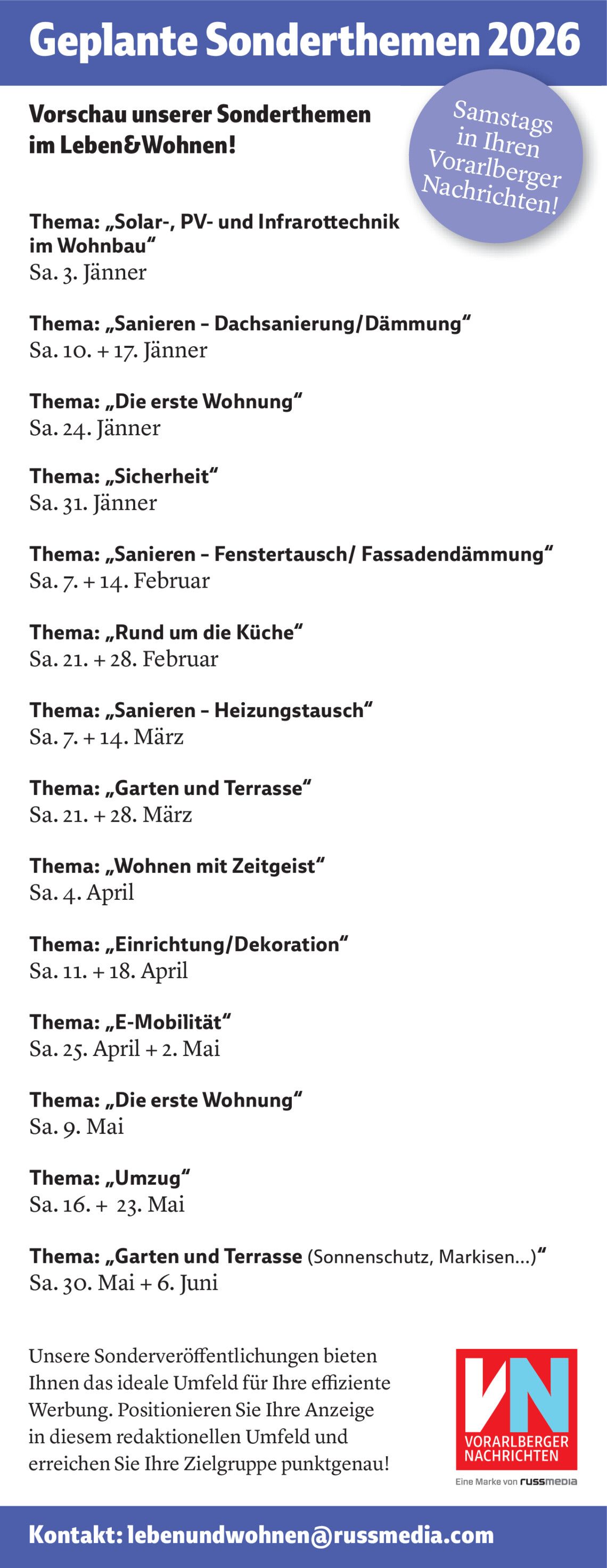 Geplante Sonderthemen 2026

Vorschau unserer Sonderthemen im Leben&Wohnen!

Samstags in Ihren Vorarlberger Nachrichten!

Thema: „Solar-, PV- und Infrarottechnik im Wohnbau“
Sa. 3. Jänner

Thema: „Sanieren – Dachsanierung/Dämmung“
Sa. 10. + 17. Jänner

Thema: „Die erste Wohnung“
Sa. 24. Jänner

Thema: „Sicherheit“
Sa. 31. Jänner

Thema: „Sanieren – Fenstertausch/ Fassadendämmung“
Sa. 7. + 14. Februar

Thema: „Rund um die Küche“
Sa. 21. + 28. Februar

Thema: „Sanieren – Heizungstausch“
Sa. 7. + 14. März

Thema: „Garten und Terrasse“
Sa. 21. + 28. März

Thema: „Wohnen mit Zeitgeist“
Sa. 4. April

Thema: „Einrichtung/Dekoration“
Sa. 11. + 18. April

Thema: „E-Mobilität“
Sa. 25. April + 2. Mai

Thema: „Die erste Wohnung“
Sa. 9. Mai

Thema: „Umzug“
Sa. 16. + 23. Mai

Thema: „Garten und Terrasse (Sonnenschutz, Markisen...)“
Sa. 30. Mai + 6. Juni

Unsere Sonderveröffentlichungen bieten Ihnen das ideale Umfeld für Ihre effiziente Werbung. Positionieren Sie Ihre Anzeige in diesem redaktionellen Umfeld und erreichen Sie Ihre Zielgruppe punktgenau!

VN
VORARLBERGER NACHRICHTEN
Eine Marke von russmedia

Kontakt: lebenundwohnen@russmedia.com